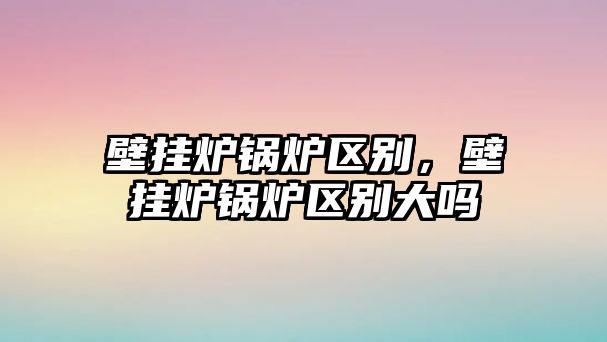 壁挂炉锅炉区别，壁挂炉锅炉区别大吗